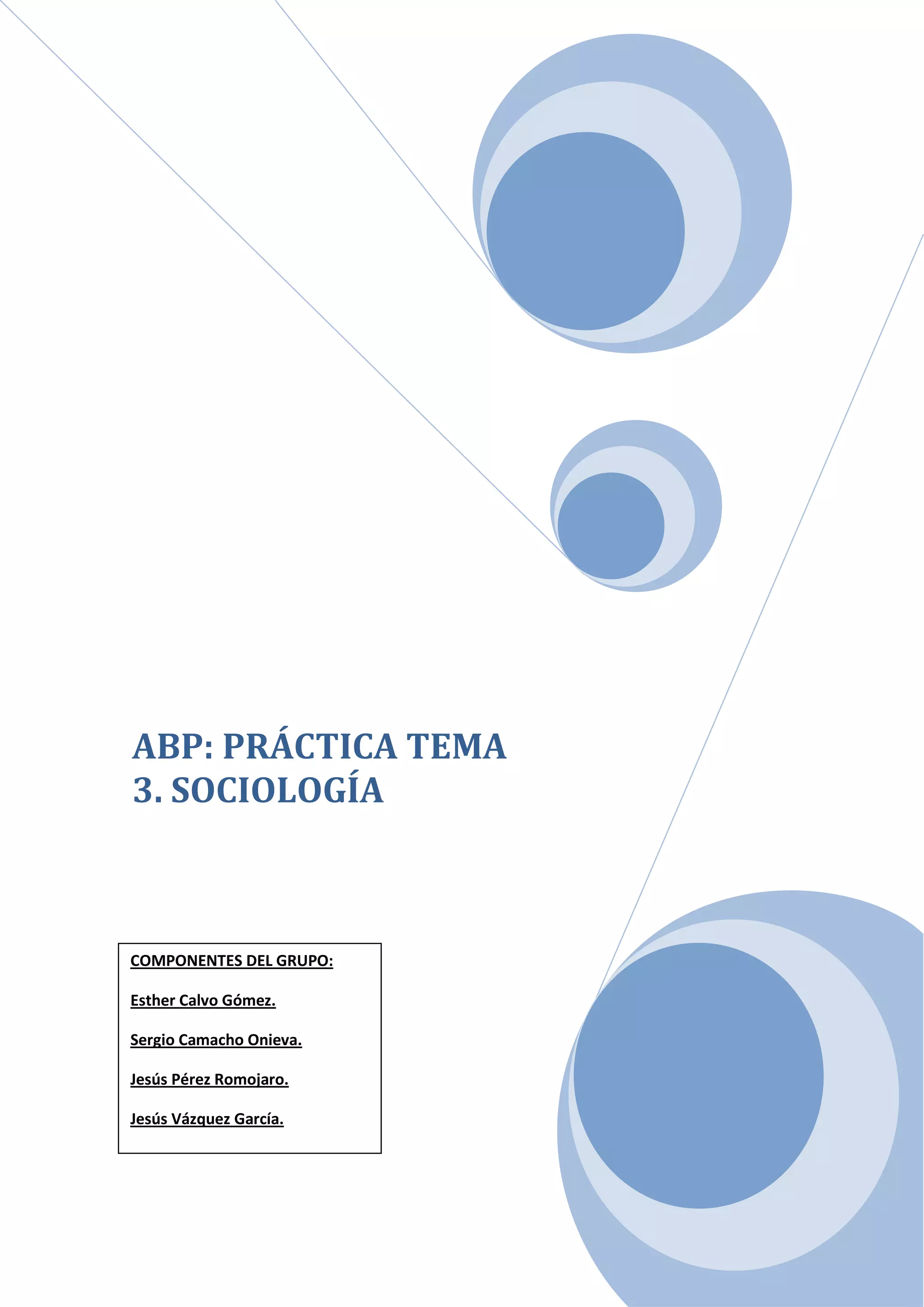 ABP: PRÁCTICA TEMA
3. SOCIOLOGÍA

COMPONENTES DEL GRUPO:

Esther Calvo Gómez.

Sergio Camacho Onieva.

Jesús Pérez Romojaro.

Jesús Vázquez García.